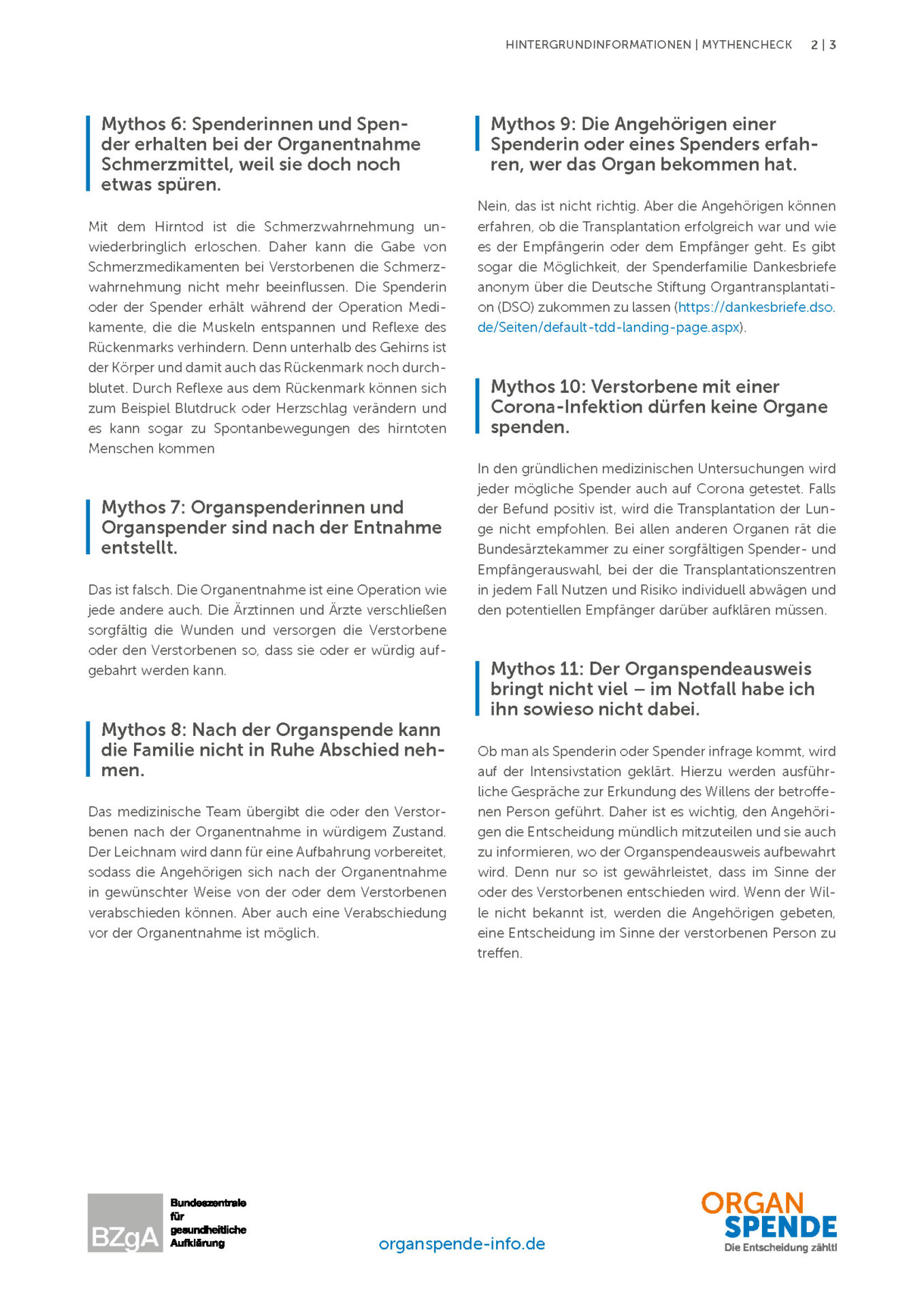 HINTERGRUNDINFORMATIONEN | MYTHENCHECK 2 | 3

Mythos 6: Spenderinnen und Spender erhalten bei der Organentnahme Schmerzmittel, weil sie doch noch etwas spüren.

Mit dem Hirntod ist die Schmerzwahrnehmung unwiederbringlich erloschen. Daher kann die Gabe von Schmerzmedikamenten bei Verstorbenen die Schmerzwahrnehmung nicht mehr beeinflussen. Die Spenderin oder der Spender erhält während der Operation Medikamente, die die Muskeln entspannen und Reflexe des Rückenmarks verhindern. Denn unterhalb des Gehirns ist der Körper und damit auch das Rückenmark noch durchblutet. Durch Reflexe aus dem Rückenmark können sich zum Beispiel Blutdruck oder Herzschlag verändern und es kann sogar zu Spontanbewegungen des hirntoten Menschen kommen

Mythos 7: Organspenderinnen und Organspender sind nach der Entnahme entstellt.

Das ist falsch. Die Organentnahme ist eine Operation wie jede andere auch. Die Ärztinnen und Ärzte verschließen sorgfältig die Wunden und versorgen die Verstorbene oder den Verstorbenen so, dass sie oder er würdig aufgebahrt werden kann.

Mythos 8: Nach der Organspende kann die Familie nicht in Ruhe Abschied nehmen.

Das medizinische Team übergibt die oder den Verstorbenen nach der Organentnahme in würdigem Zustand. Der Leichnam wird dann für eine Aufbahrung vorbereitet, sodass die Angehörigen sich nach der Organentnahme in gewünschter Weise von der oder dem Verstorbenen verabschieden können. Aber auch eine Verabschiedung vor der Organentnahme ist möglich.

Mythos 9: Die Angehörigen einer Spenderin oder eines Spenders erfahren, wer das Organ bekommen hat.

Nein, das ist nicht richtig. Aber die Angehörigen können erfahren, ob die Transplantation erfolgreich war und wie es der Empfängerin oder dem Empfänger geht. Es gibt sogar die Möglichkeit, der Spenderfamilie Dankesbriefe anonym über die Deutsche Stiftung Organtransplantation (DSO) zukommen zu lassen (https://dankesbriefe.dso.de/Seiten/default-tdd-landing-page.aspx).

Mythos 10: Verstorbene mit einer Corona-Infektion dürfen keine Organe spenden.

In den gründlichen medizinischen Untersuchungen wird jeder mögliche Spender auch auf Corona getestet. Falls der Befund positiv ist, wird die Transplantation der Lunge nicht empfohlen. Bei allen anderen Organen rät die Bundesärztekammer zu einer sorgfältigen Spender- und Empfängerauswahl, bei der die Transplantationszentren in jedem Fall Nutzen und Risiko individuell abwägen und den potentiellen Empfänger darüber aufklären müssen.

Mythos 11: Der Organspendeausweis bringt nicht viel – im Notfall habe ich ihn sowieso nicht dabei.

Ob man als Spenderin oder Spender infrage kommt, wird auf der Intensivstation geklärt. Hierzu werden ausführliche Gespräche zur Erkundung des Willens der betroffenen Person geführt. Daher ist es wichtig, den Angehörigen die Entscheidung mündlich mitzuteilen und sie auch zu informieren, wo der Organspendeausweis aufbewahrt wird. Denn nur so ist gewährleistet, dass im Sinne der oder des Verstorbenen entschieden wird. Wenn der Wille nicht bekannt ist, werden die Angehörigen gebeten, eine Entscheidung im Sinne der verstorbenen Person zu treffen.

BZgA Bundeszentrale für gesundheitliche Aufklärung

organspende-info.de

ORGAN SPENDE Die Entscheidung zählt!